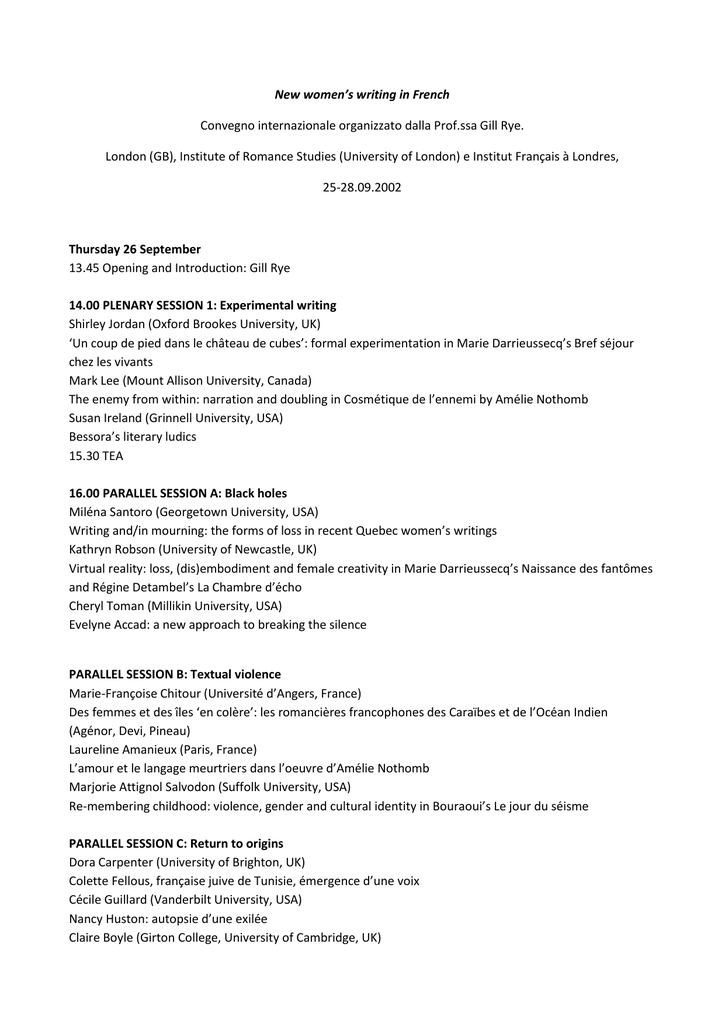 New women's writing in French

Convegno internazionale organizzato dalla Prof.ssa Gill Rye.

London (GB), Institute of Romance Studies (University of London) e Institut Français à Londres,

25-28.09.2002

Thursday 26 September
13.45 Opening and Introduction: Gill Rye

14.00 PLENARY SESSION 1: Experimental writing
Shirley Jordan (Oxford Brookes University, UK)
'Un coup de pied dans le château de cubes': formal experimentation in Marie Darrieussecq's Bref séjour chez les vivants
Mark Lee (Mount Allison University, Canada)
The enemy from within: narration and doubling in Cosmétique de l'ennemi by Amélie Nothomb
Susan Ireland (Grinnell University, USA)
Bessora's literary ludics
15.30 TEA

16.00 PARALLEL SESSION A: Black holes
Miléna Santoro (Georgetown University, USA)
Writing and/in mourning: the forms of loss in recent Quebec women's writings
Kathryn Robson (University of Newcastle, UK)
Virtual reality: loss, (dis)embodiment and female creativity in Marie Darrieussecq's Naissance des fantômes and Régine Detambel's La Chambre d'écho
Cheryl Toman (Millikin University, USA)
Evelyne Accad: a new approach to breaking the silence

PARALLEL SESSION B: Textual violence
Marie-Françoise Chitour (Université d'Angers, France)
Des femmes et des îles 'en colère': les romancières francophones des Caraïbes et de l'Océan Indien (Agénor, Devi, Pineau)
Laureline Amanieux (Paris, France)
L'amour et le langage meurtriers dans l'oeuvre d'Amélie Nothomb
Marjorie Attignol Salvodon (Suffolk University, USA)
Re-membering childhood: violence, gender and cultural identity in Bouraoui's Le jour du séisme

PARALLEL SESSION C: Return to origins
Dora Carpenter (University of Brighton, UK)
Colette Fellous, française juive de Tunisie, émergence d'une voix
Cécile Guillard (Vanderbilt University, USA)
Nancy Huston: autopsie d'une exilée
Claire Boyle (Girton College, University of Cambridge, UK)